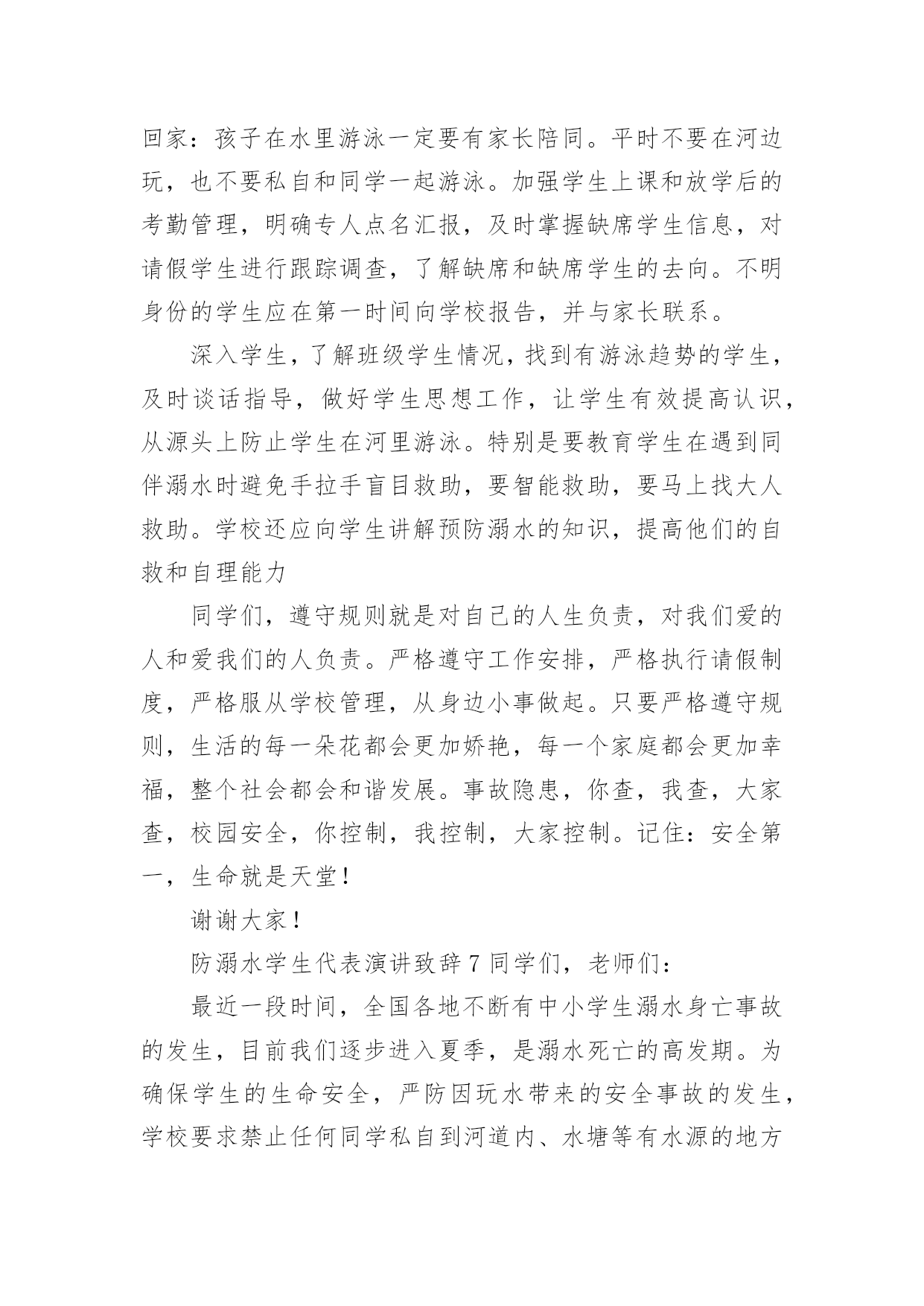 回家：孩子在水里游泳一定要有家长陪同。平时不要在河边玩，也不要私自和同学一起游泳。加强学生上课和放学后的考勤管理，明确专人点名汇报，及时掌握缺席学生信息，对请假学生进行跟踪调查，了解缺席和缺席学生的去向。不明身份的学生应在第一时间向学校报告，并与家长联系。

深入学生，了解班级学生情况，找到有游泳趋势的学生，及时谈话指导，做好学生思想工作，让学生有效提高认识，从源头上防止学生在河里游泳。特别是要教育学生在遇到同伴溺水时避免手拉手盲目救助，要智能救助，要马上找大人救助。学校还应向学生讲解预防溺水的知识，提高他们的自救和自理能力

同学们，遵守规则就是对自己的人生负责，对我们爱的人和爱我们的人负责。严格遵守工作安排，严格执行请假制度，严格服从学校管理，从身边小事做起。只要严格遵守规则，生活的每一朵花都会更加娇艳，每一个家庭都会更加幸福，整个社会都会和谐发展。事故隐患，你查，我查，大家查，校园安全，你控制，我控制，大家控制。记住：安全第一，生命就是天堂！

谢谢大家！

防溺水学生代表演讲致辞 7 同学们，老师们：

最近一段时间，全国各地不断有中小学生溺水身亡事故的发生，目前我们逐步进入夏季，是溺水死亡的高发期。为确保学生的生命安全，严防因玩水带来的安全事故的发生，学校要求禁止任何同学私自到河道内、水塘等有水源的地方